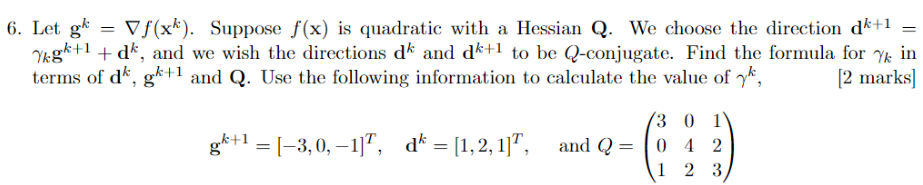 6. Let $\mathbf{g}^k = \nabla f(\mathbf{x}^k)$. Suppose $f(\mathbf{x})$ is quadratic with a Hessian $\mathbf{Q}$. We choose the direction $\mathbf{d}^{k+1} = \gamma_k \mathbf{g}^{k+1} + \mathbf{d}^k$, and we wish the directions $\mathbf{d}^k$ and $\mathbf{d}^{k+1}$ to be $Q$-conjugate. Find the formula for $\gamma_k$ in terms of $\mathbf{d}^k$, $\mathbf{g}^{k+1}$ and $\mathbf{Q}$. Use the following information to calculate the value of $\gamma^k$, [2 marks]

$\mathbf{g}^{k+1} = [-3, 0, -1]^T, \quad \mathbf{d}^k = [1, 2, 1]^T, \quad \text{and } Q = \begin{pmatrix} 3 & 0 & 1 \\ 0 & 4 & 2 \\ 1 & 2 & 3 \end{pmatrix}$